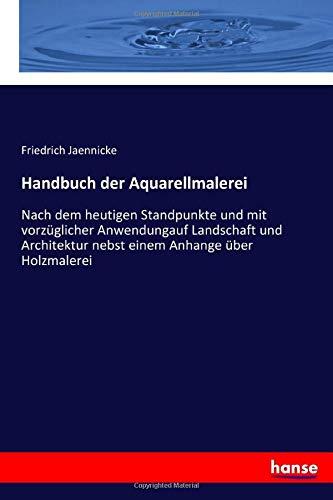 Copyrighted Material

Friedrich Jaennicke

Handbuch der Aquarellmalerei

Nach dem heutigen Standpunkte und mit vorzüglicher Anwendungauf Landschaft und Architektur nebst einem Anhange über Holzmalerei

hanse

Copyrighted Material